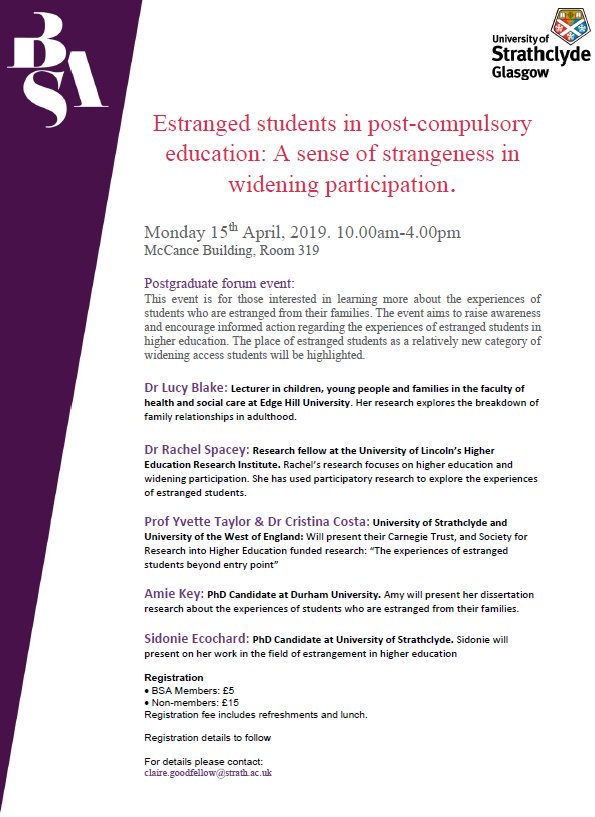 BSA

University of Strathclyde Glasgow

Estranged students in post-compulsory education: A sense of strangeness in widening participation.

Monday 15$^{th}$ April, 2019. 10.00am-4.00pm
McCance Building, Room 319

Postgraduate forum event:
This event is for those interested in learning more about the experiences of students who are estranged from their families. The event aims to raise awareness and encourage informed action regarding the experiences of estranged students in higher education. The place of estranged students as a relatively new category of widening access students will be highlighted.

Dr Lucy Blake: Lecturer in children, young people and families in the faculty of health and social care at Edge Hill University. Her research explores the breakdown of family relationships in adulthood.

Dr Rachel Spacey: Research fellow at the University of Lincoln's Higher Education Research Institute. Rachel's research focuses on higher education and widening participation. She has used participatory research to explore the experiences of estranged students.

Prof Yvette Taylor & Dr Cristina Costa: University of Strathclyde and University of the West of England: Will present their Carnegie Trust, and Society for Research into Higher Education funded research: "The experiences of estranged students beyond entry point"

Amie Key: PhD Candidate at Durham University. Amy will present her dissertation research about the experiences of students who are estranged from their families.

Sidonie Ecochard: PhD Candidate at University of Strathclyde. Sidonie will present on her work in the field of estrangement in higher education

Registration
• BSA Members: £5
• Non-members: £15
Registration fee includes refreshments and lunch.

Registration details to follow

For details please contact:
claire.goodfellow@strath.ac.uk